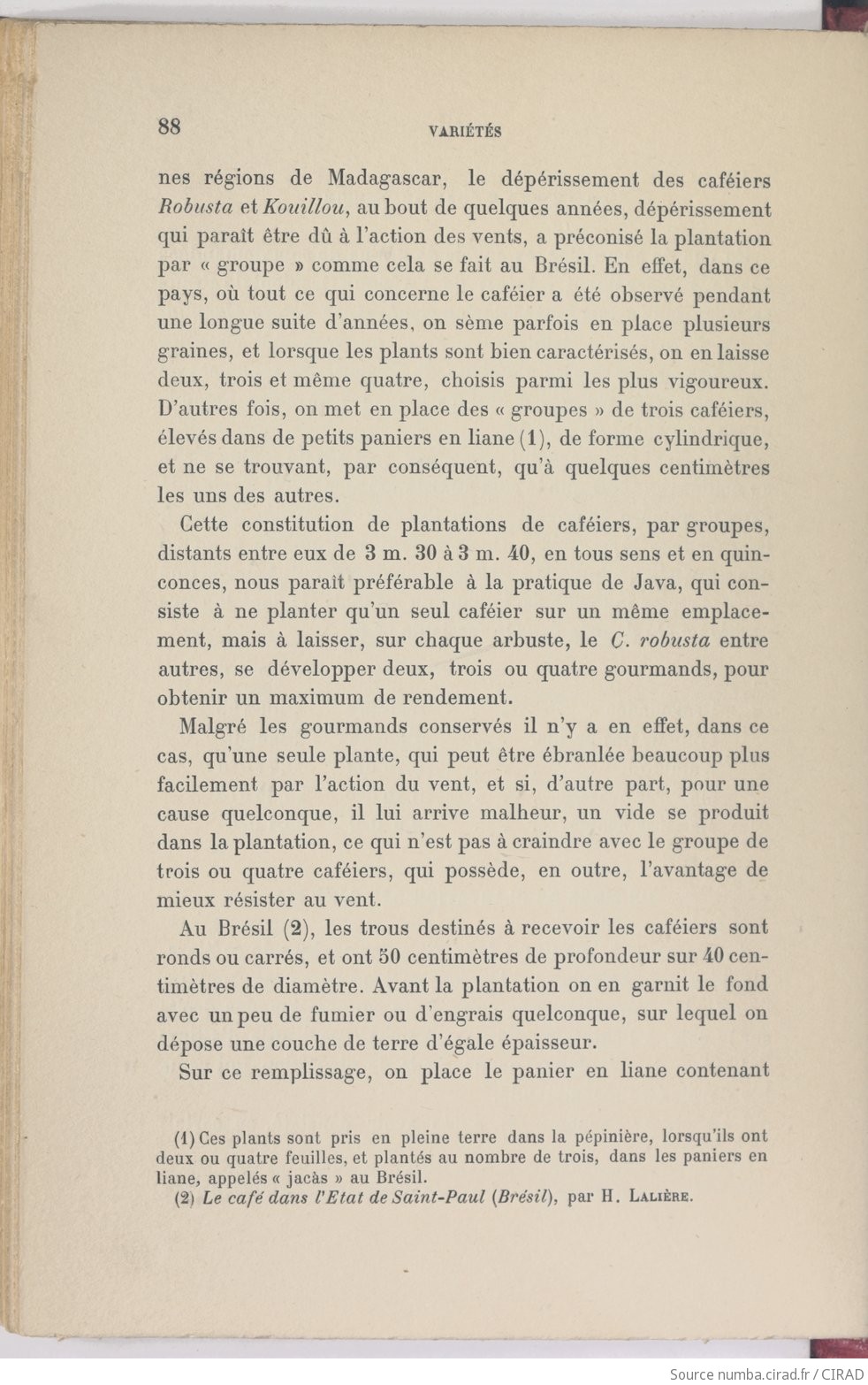 88 VARIÉTÉS

nes régions de Madagascar, le dépérissement des caféiers Robusta et Kouillou, au bout de quelques années, dépérissement qui paraît être dû à l'action des vents, a préconisé la plantation par « groupe » comme cela se fait au Brésil. En effet, dans ce pays, où tout ce qui concerne le caféier a été observé pendant une longue suite d'années, on sème parfois en place plusieurs graines, et lorsque les plants sont bien caractérisés, on en laisse deux, trois et même quatre, choisis parmi les plus vigoureux. D'autres fois, on met en place des « groupes » de trois caféiers, élevés dans de petits paniers en liane (1), de forme cylindrique, et ne se trouvant, par conséquent, qu'à quelques centimètres les uns des autres.

Cette constitution de plantations de caféiers, par groupes, distants entre eux de 3 m. 30 à 3 m. 40, en tous sens et en quinconces, nous paraît préférable à la pratique de Java, qui consiste à ne planter qu'un seul caféier sur un même emplacement, mais à laisser, sur chaque arbuste, le C. robusta entre autres, se développer deux, trois ou quatre gourmands, pour obtenir un maximum de rendement.

Malgré les gourmands conservés il n'y a en effet, dans ce cas, qu'une seule plante, qui peut être ébranlée beaucoup plus facilement par l'action du vent, et si, d'autre part, pour une cause quelconque, il lui arrive malheur, un vide se produit dans la plantation, ce qui n'est pas à craindre avec le groupe de trois ou quatre caféiers, qui possède, en outre, l'avantage de mieux résister au vent.

Au Brésil (2), les trous destinés à recevoir les caféiers sont ronds ou carrés, et ont 50 centimètres de profondeur sur 40 centimètres de diamètre. Avant la plantation on en garnit le fond avec un peu de fumier ou d'engrais quelconque, sur lequel on dépose une couche de terre d'égale épaisseur.

Sur ce remplissage, on place le panier en liane contenant

(1) Ces plants sont pris en pleine terre dans la pépinière, lorsqu'ils ont deux ou quatre feuilles, et plantés au nombre de trois, dans les paniers en liane, appelés « jacàs » au Brésil.
(2) Le café dans l'Etat de Saint-Paul (Brésil), par H. Lalière.

Source numba.cirad.fr / CIRAD